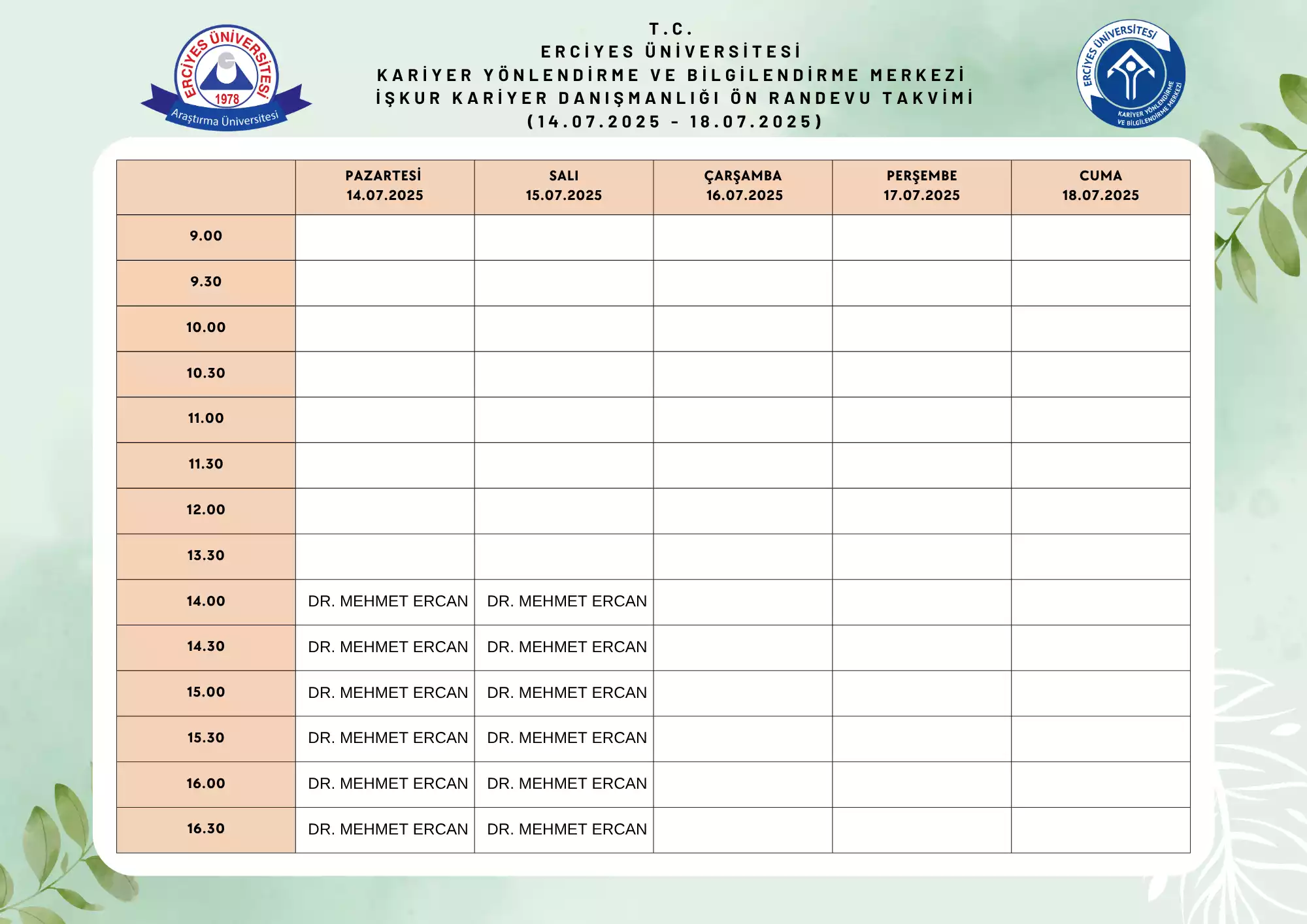 ERCİYES ÜNİVERSİTESİ
1978
Araştırma Üniversitesi

T.C.
ERCİYES ÜNİVERSİTESİ
KARİYER YÖNLENDİRME VE BİLGİLENDİRME MERKEZİ
İŞKUR KARİYER DANIŞMANLIĞI ÖN RANDEVU TAKVİMİ
(14.07.2025 - 18.07.2025)

ERCİYES ÜNİVERSİTESİ
KARİYER YÖNLENDİRME VE BİLGİLENDİRME MERKEZİ

| | PAZARTESİ 14.07.2025 | SALI 15.07.2025 | ÇARŞAMBA 16.07.2025 | PERŞEMBE 17.07.2025 | CUMA 18.07.2025 |
|---|---|---|---|---|---|
| 9.00 | | | | | |
| 9.30 | | | | | |
| 10.00 | | | | | |
| 10.30 | | | | | |
| 11.00 | | | | | |
| 11.30 | | | | | |
| 12.00 | | | | | |
| 13.30 | | | | | |
| 14.00 | DR. MEHMET ERCAN | DR. MEHMET ERCAN | | | |
| 14.30 | DR. MEHMET ERCAN | DR. MEHMET ERCAN | | | |
| 15.00 | DR. MEHMET ERCAN | DR. MEHMET ERCAN | | | |
| 15.30 | DR. MEHMET ERCAN | DR. MEHMET ERCAN | | | |
| 16.00 | DR. MEHMET ERCAN | DR. MEHMET ERCAN | | | |
| 16.30 | DR. MEHMET ERCAN | DR. MEHMET ERCAN | | | |